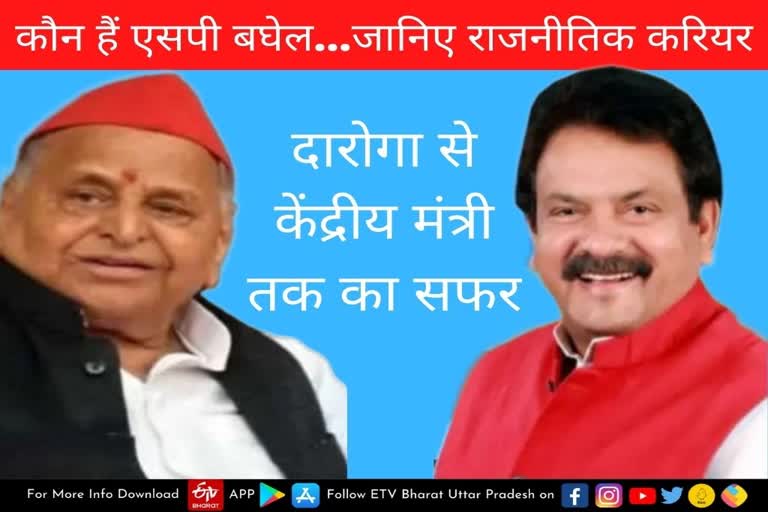 कौन हैं एसपी बघेल...जानिए राजनीतिक करियर

दारोगा से केंद्रीय मंत्री तक का सफर

For More Info Download ETV BHARAT APP Follow ETV Bharat Uttar Pradesh on